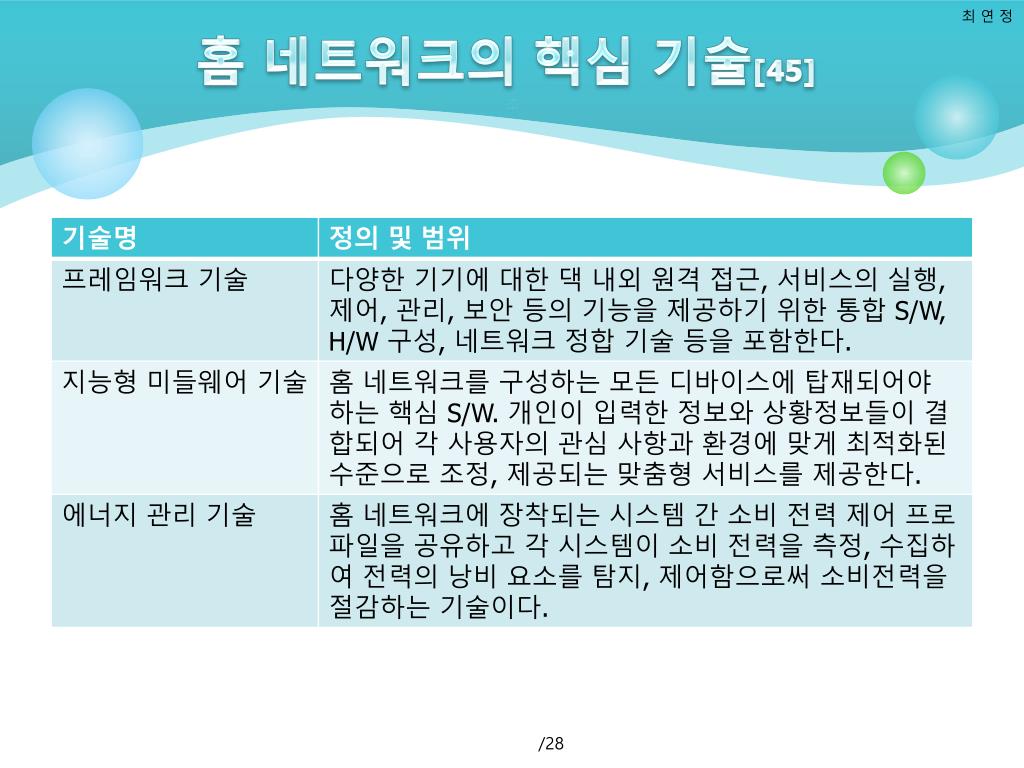 최 연 정

홈 네트워크의 핵심 기술[45]

| 기술명 | 정의 및 범위 |
|---|---|
| 프레임워크 기술 | 다양한 기기에 대한 댁 내외 원격 접근, 서비스의 실행, 제어, 관리, 보안 등의 기능을 제공하기 위한 통합 S/W, H/W 구성, 네트워크 정합 기술 등을 포함한다. |
| 지능형 미들웨어 기술 | 홈 네트워크를 구성하는 모든 디바이스에 탑재되어야 하는 핵심 S/W. 개인이 입력한 정보와 상황정보들이 결합되어 각 사용자의 관심 사항과 환경에 맞게 최적화된 수준으로 조정, 제공되는 맞춤형 서비스를 제공한다. |
| 에너지 관리 기술 | 홈 네트워크에 장착되는 시스템 간 소비 전력 제어 프로파일을 공유하고 각 시스템이 소비 전력을 측정, 수집하여 전력의 낭비 요소를 탐지, 제어함으로써 소비전력을 절감하는 기술이다. |

/28